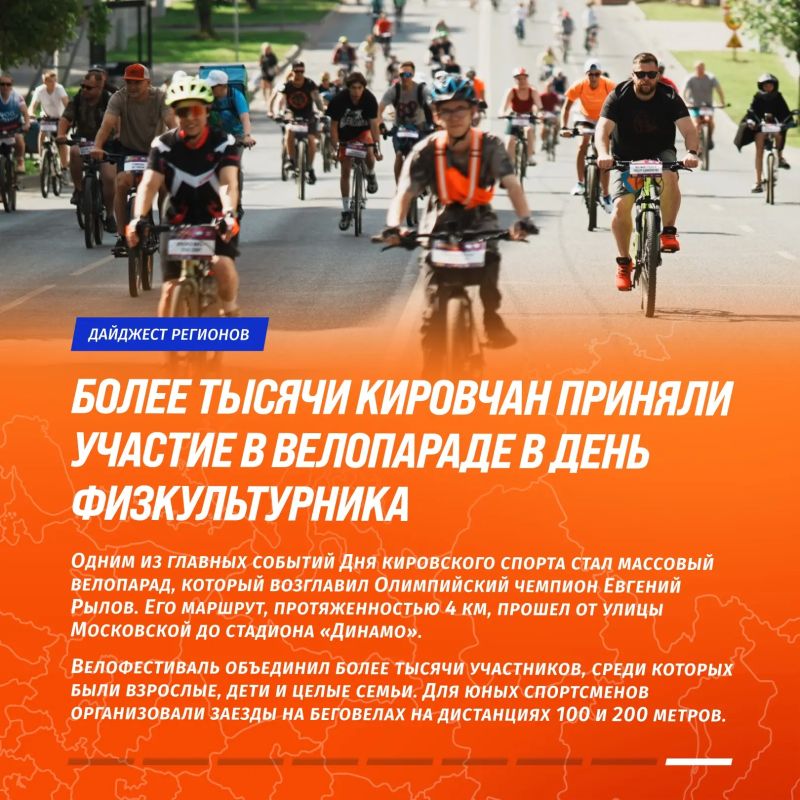 ДАЙДЖЕСТ РЕГИОНОВ

БОЛЕЕ ТЫСЯЧИ КИРОВЧАН ПРИНЯЛИ УЧАСТИЕ В ВЕЛОПАРАДЕ В ДЕНЬ ФИЗКУЛЬТУРНИКА

Одним из главных событий Дня кировского спорта стал массовый велопарад, который возглавил Олимпийский чемпион Евгений Рылов. Его маршрут, протяженностью 4 км, прошел от улицы Московской до стадиона «Динамо».

Велофестиваль объединил более тысячи участников, среди которых были взрослые, дети и целые семьи. Для юных спортсменов организовали заезды на беговелах на дистанциях 100 и 200 метров.